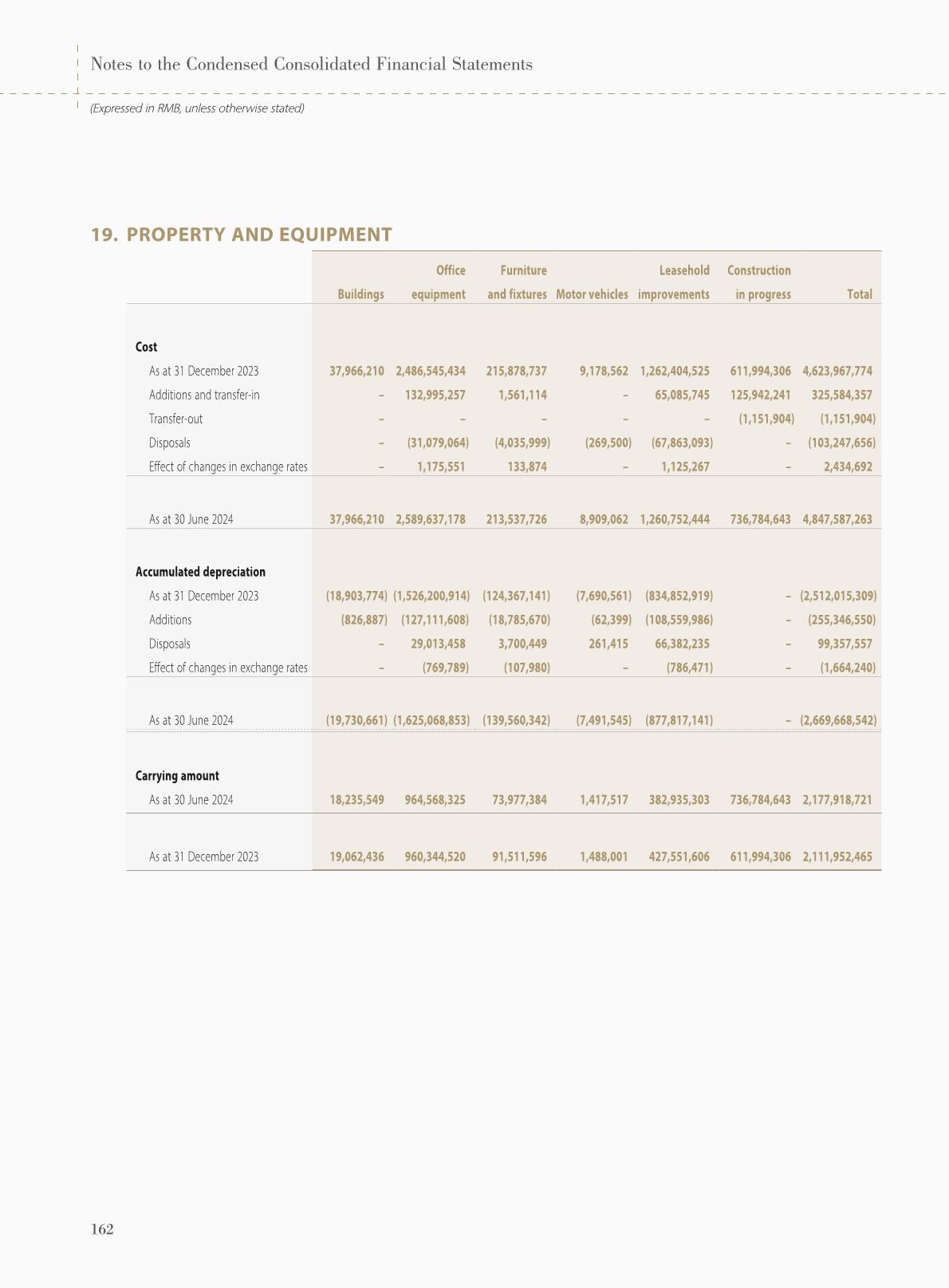 Notes to the Condensed Consolidated Financial Statements

(Expressed in RMB, unless otherwise stated)

19. PROPERTY AND EQUIPMENT

| | Buildings | Office equipment | Furniture and fixtures | Motor vehicles | Leasehold improvements | Construction in progress | Total |
|---|---|---|---|---|---|---|---|
| **Cost** | | | | | | | |
| As at 31 December 2023 | 37,966,210 | 2,486,545,434 | 215,878,737 | 9,178,562 | 1,262,404,525 | 611,994,306 | 4,623,967,774 |
| Additions and transfer-in | – | 132,995,257 | 1,561,114 | – | 65,085,745 | 125,942,241 | 325,584,357 |
| Transfer-out | – | – | – | – | – | (1,151,904) | (1,151,904) |
| Disposals | – | (31,079,064) | (4,035,999) | (269,500) | (67,863,093) | – | (103,247,656) |
| Effect of changes in exchange rates | – | 1,175,551 | 133,874 | – | 1,125,267 | – | 2,434,692 |
| As at 30 June 2024 | 37,966,210 | 2,589,637,178 | 213,537,726 | 8,909,062 | 1,260,752,444 | 736,784,643 | 4,847,587,263 |
| **Accumulated depreciation** | | | | | | | |
| As at 31 December 2023 | (18,903,774) | (1,526,200,914) | (124,367,141) | (7,690,561) | (834,852,919) | – | (2,512,015,309) |
| Additions | (826,887) | (127,111,608) | (18,785,670) | (62,399) | (108,559,986) | – | (255,346,550) |
| Disposals | – | 29,013,458 | 3,700,449 | 261,415 | 66,382,235 | – | 99,357,557 |
| Effect of changes in exchange rates | – | (769,789) | (107,980) | – | (786,471) | – | (1,664,240) |
| As at 30 June 2024 | (19,730,661) | (1,625,068,853) | (139,560,342) | (7,491,545) | (877,817,141) | – | (2,669,668,542) |
| **Carrying amount** | | | | | | | |
| As at 30 June 2024 | 18,235,549 | 964,568,325 | 73,977,384 | 1,417,517 | 382,935,303 | 736,784,643 | 2,177,918,721 |
| As at 31 December 2023 | 19,062,436 | 960,344,520 | 91,511,596 | 1,488,001 | 427,551,606 | 611,994,306 | 2,111,952,465 |

162